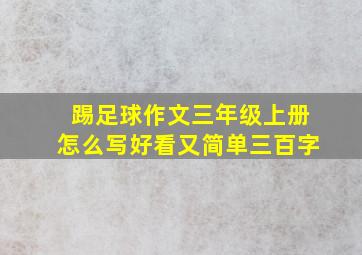 踢足球作文三年级上册
怎么写好看又简单三百字